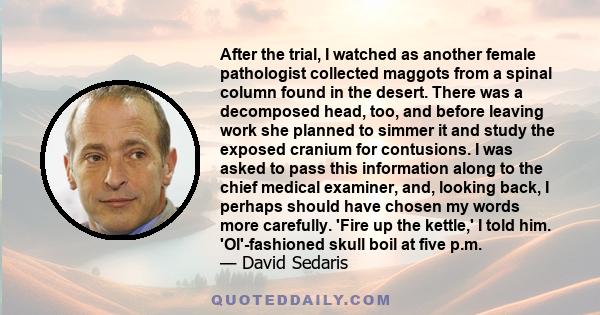 After the trial, I watched as another female pathologist collected maggots from a spinal column found in the desert. There was a decomposed head, too, and before leaving work she planned to simmer it and study the exposed cranium for contusions. I was asked to pass this information along to the chief medical examiner, and, looking back, I perhaps should have chosen my words more carefully. 'Fire up the kettle,' I told him. 'Ol'-fashioned skull boil at five p.m.
— David Sedaris

QUOTEDDAILY.COM